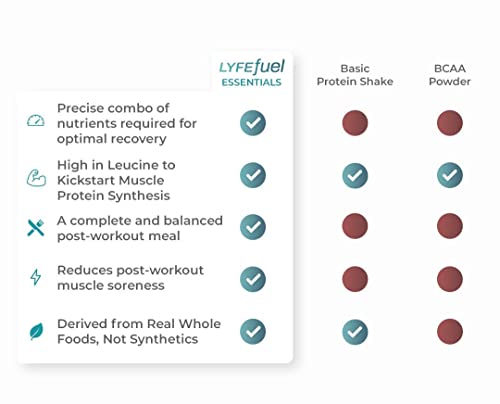 | | LYFEfuel ESSENTIALS | Basic Protein Shake | BCAA Powder |
|---|---|---|---|
| Precise combo of nutrients required for optimal recovery | ✓ | | |
| High in Leucine to Kickstart Muscle Protein Synthesis | ✓ | ✓ | ✓ |
| A complete and balanced post-workout meal | ✓ | | |
| Reduces post-workout muscle soreness | ✓ | | |
| Derived from Real Whole Foods, Not Synthetics | ✓ | ✓ | |